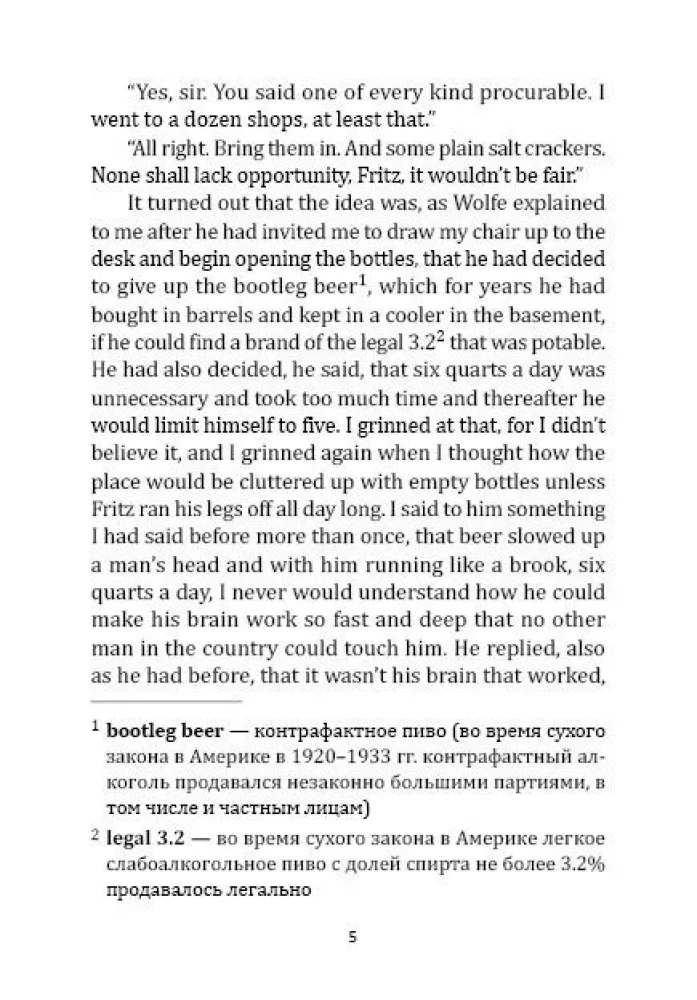 "Yes, sir. You said one of every kind procurable. I went to a dozen shops, at least that."

"All right. Bring them in. And some plain salt crackers. None shall lack opportunity, Fritz, it wouldn't be fair."

It turned out that the idea was, as Wolfe explained to me after he had invited me to draw my chair up to the desk and begin opening the bottles, that he had decided to give up the bootleg beer$^1$, which for years he had bought in barrels and kept in a cooler in the basement, if he could find a brand of the legal 3.2$^2$ that was potable. He had also decided, he said, that six quarts a day was unnecessary and took too much time and thereafter he would limit himself to five. I grinned at that, for I didn't believe it, and I grinned again when I thought how the place would be cluttered up with empty bottles unless Fritz ran his legs off all day long. I said to him something I had said before more than once, that beer slowed up a man's head and with him running like a brook, six quarts a day, I never would understand how he could make his brain work so fast and deep that no other man in the country could touch him. He replied, also as he had before, that it wasn't his brain that worked,

$^1$ bootleg beer — контрафактное пиво (во время сухого закона в Америке в 1920–1933 гг. контрафактный алкоголь продавался незаконно большими партиями, в том числе и частным лицам)

$^2$ legal 3.2 — во время сухого закона в Америке легкое слабоалкогольное пиво с долей спирта не более 3.2% продавалось легально

5